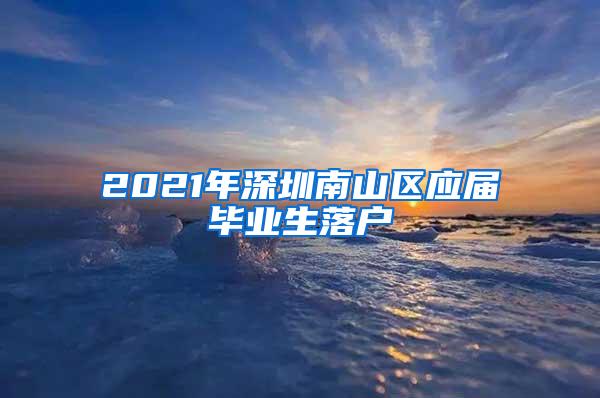 2021年深圳南山区应届毕业生落户